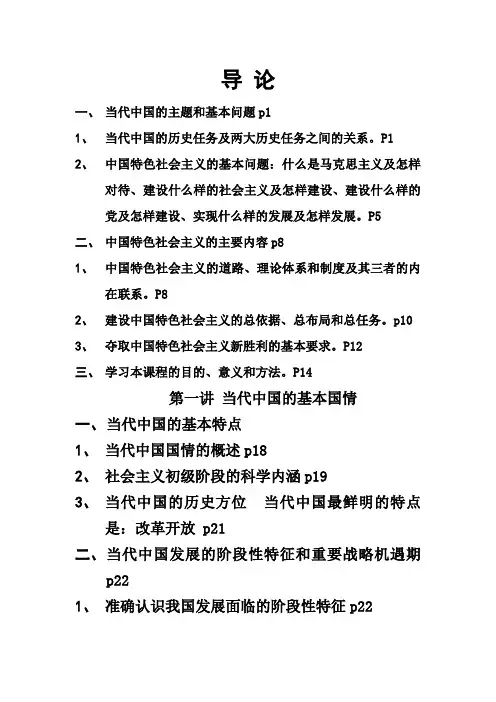 导 论

一、 当代中国的主题和基本问题 p1

1、 当代中国的历史任务及两大历史任务之间的关系。P1

2、 中国特色社会主义的基本问题：什么是马克思主义及怎样对待、建设什么样的社会主义及怎样建设、建设什么样的党及怎样建设、实现什么样的发展及怎样发展。P5

二、 中国特色社会主义的主要内容 p8

1、 中国特色社会主义的道路、理论体系和制度及其三者的内在联系。P8

2、 建设中国特色社会主义的总依据、总布局和总任务。p10

3、 夺取中国特色社会主义新胜利的基本要求。P12

三、 学习本课程的目的、意义和方法。P14

第一讲 当代中国的基本国情

一、当代中国的基本特点

1、 当代中国国情的概述 p18

2、 社会主义初级阶段的科学内涵 p19

3、 当代中国的历史方位 当代中国最鲜明的特点是：改革开放 p21

二、当代中国发展的阶段性特征和重要战略机遇期 p22

1、 准确认识我国发展面临的阶段性特征 p22